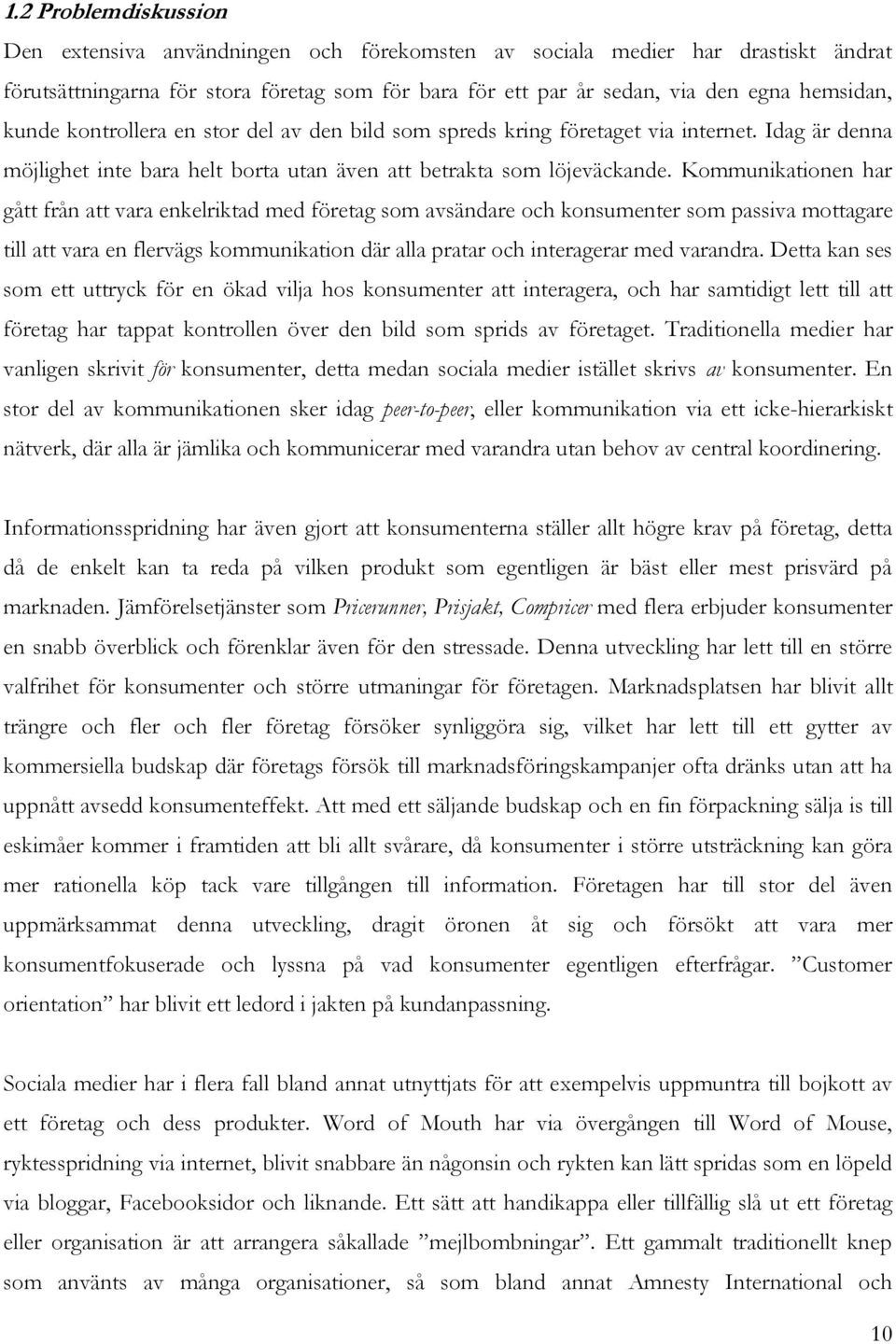 1.2 Problemdiskussion

Den extensiva användningen och förekomsten av sociala medier har drastiskt ändrat förutsättningarna för stora företag som för bara för ett par år sedan, via den egna hemsidan, kunde kontrollera en stor del av den bild som spreds kring företaget via internet. Idag är denna möjlighet inte bara helt borta utan även att betrakta som löjeväckande. Kommunikationen har gått från att vara enkelriktad med företag som avsändare och konsumenter som passiva mottagare till att vara en flervägs kommunikation där alla pratar och interagerar med varandra. Detta kan ses som ett uttryck för en ökad vilja hos konsumenter att interagera, och har samtidigt lett till att företag har tappat kontrollen över den bild som sprids av företaget. Traditionella medier har vanligen skrivit för konsumenter, detta medan sociala medier istället skrivs av konsumenter. En stor del av kommunikationen sker idag peer-to-peer, eller kommunikation via ett icke-hierarkiskt nätverk, där alla är jämlika och kommunicerar med varandra utan behov av central koordinering.

Informationsspridning har även gjort att konsumenterna ställer allt högre krav på företag, detta då de enkelt kan ta reda på vilken produkt som egentligen är bäst eller mest prisvärd på marknaden. Jämförelsetjänster som Pricerunner, Prisjakt, Compricer med flera erbjuder konsumenter en snabb överblick och förenklar även för den stressade. Denna utveckling har lett till en större valfrihet för konsumenter och större utmaningar för företagen. Marknadsplatsen har blivit allt trängre och fler och fler företag försöker synliggöra sig, vilket har lett till ett gytter av kommersiella budskap där företags försök till marknadsföringskampanjer ofta dränks utan att ha uppnått avsedd konsumenteffekt. Att med ett säljande budskap och en fin förpackning sälja is till eskimåer kommer i framtiden att bli allt svårare, då konsumenter i större utsträckning kan göra mer rationella köp tack vare tillgången till information. Företagen har till stor del även uppmärksammat denna utveckling, dragit öronen åt sig och försökt att vara mer konsumentfokuserade och lyssna på vad konsumenter egentligen efterfrågar. ”Customer orientation” har blivit ett ledord i jakten på kundanpassning.

Sociala medier har i flera fall bland annat utnyttjats för att exempelvis uppmuntra till bojkott av ett företag och dess produkter. Word of Mouth har via övergången till Word of Mouse, ryktesspridning via internet, blivit snabbare än någonsin och rykten kan lätt spridas som en löpeld via bloggar, Facebooksidor och liknande. Ett sätt att handikappa eller tillfällig slå ut ett företag eller organisation är att arrangera såkallade ”mejlbombningar”. Ett gammalt traditionellt knep som använts av många organisationer, så som bland annat Amnesty International och

10